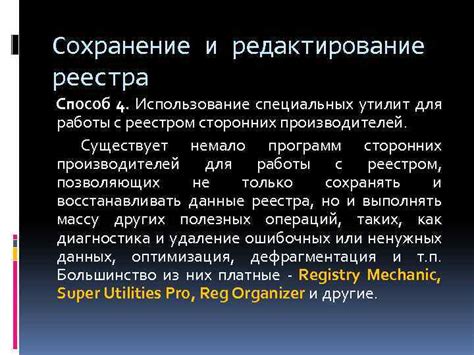 Сохранение и редактирование реестра

Способ 4. Использование специальных утилит для работы с реестром сторонних производителей.

Существует немало программ сторонних производителей для работы с реестром, позволяющих не только сохранять и восстанавливать данные реестра, но и выполнять массу других полезных операций, таких, как диагностика и удаление ошибочных или ненужных данных, оптимизация, дефрагментация и т.п. Большинство из них платные - Registry Mechanic, Super Utilities Pro, Reg Organizer и другие.